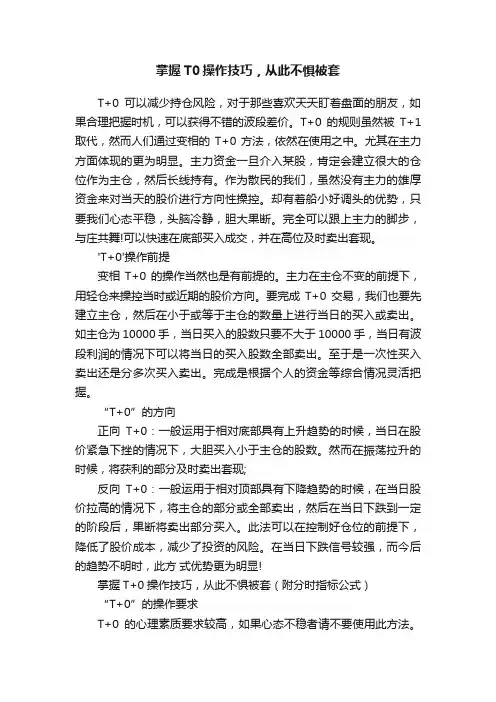 掌握 T0 操作技巧，从此不惧被套

T+0 可以减少持仓风险，对于那些喜欢天天盯着盘面的朋友，如果合理把握时机，可以获得不错的波段差价。T+0 的规则虽然被 T+1 取代，然而人们通过变相的 T+0 方法，依然在使用之中。尤其在主力方面体现的更为明显。主力资金一旦介入某股，肯定会建立很大的仓位作为主仓，然后长线持有。作为散民的我们，虽然没有主力的雄厚资金来对当天的股价进行方向性操控。却有着船小好调头的优势，只要我们心态平稳，头脑冷静，胆大果断。完全可以跟上主力的脚步，与庄共舞!可以快速在底部买入成交，并在高位及时卖出套现。

'T+0'操作前提

变相 T+0 的操作当然也是有前提的。主力在主仓不变的前提下，用轻仓来操控当时或近期的股价方向。要完成 T+0 交易，我们也要先建立主仓，然后在小于或等于主仓的数量上进行当日的买入或卖出。如主仓为 10000 手，当日买入的股数只要不大于 10000 手，当日有波段利润的情况下可以将当日的买入股数全部卖出。至于是一次性买入卖出还是分多次买入卖出。完成是根据个人的资金等综合情况灵活把握。

“T+0”的方向

正向 T+0：一般运用于相对底部具有上升趋势的时候，当日在股价紧急下挫的情况下，大胆买入小于主仓的股数。然而在振荡拉升的时候，将获利的部分及时卖出套现;

反向 T+0：一般运用于相对顶部具有下降趋势的时候，在当日股价拉高的情况下，将主仓的部分或全部卖出，然后在当日下跌到一定的阶段后，果断将卖出部分买入。此法可以在控制好仓位的前提下，降低了股价成本，减少了投资的风险。在当日下跌信号较强，而今后的趋势不明时，此方 式优势更为明显!

掌握 T+0 操作技巧，从此不惧被套（附分时指标公式）

“T+0”的操作要求

T+0 的心理素质要求较高，如果心态不稳者请不要使用此方法。